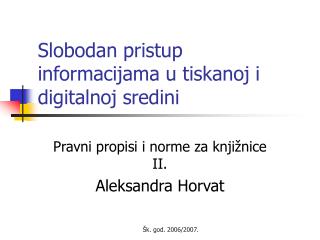 Slobodan pristup informacijama u tiskanoj i digitalnoj sredini

Pravni propisi i norme za knjižnice II.

Aleksandra Horvat

Šk. god. 2006/2007.